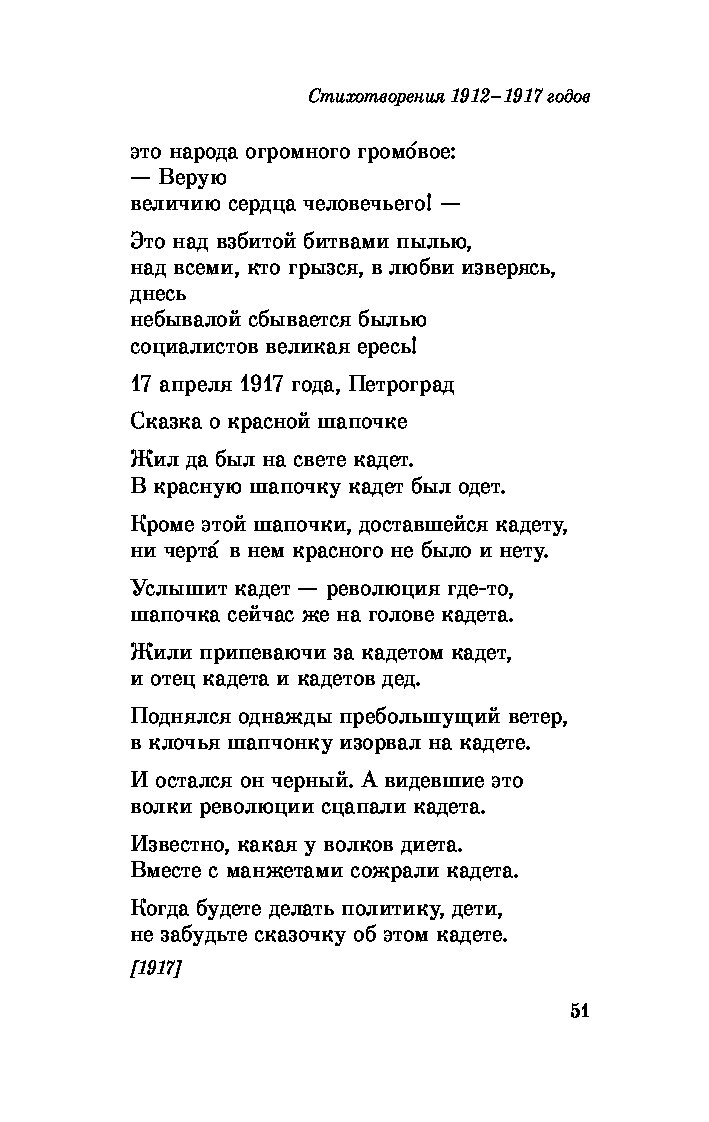 Стихотворения 1912–1917 годов

это народа огромного громо́вое:
— Верую
величию сердца человечьего! —

Это над взбитой битвами пылью,
над всеми, кто грызся, в любви изверясь,
днесь
небывалой сбывается былью
социалистов великая ересь!

17 апреля 1917 года, Петроград

Сказка о красной шапочке

Жил да был на свете кадет.
В красную шапочку кадет был одет.

Кроме этой шапочки, доставшейся кадету,
ни черта́ в нем красного не было и нету.

Услышит кадет — революция где-то,
шапочка сейчас же на голове кадета.

Жили припеваючи за кадетом кадет,
и отец кадета и кадетов дед.

Поднялся однажды пребольшущий ветер,
в клочья шапчонку изорвал на кадете.

И остался он черный. А видевшие это
волки революции сцапали кадета.

Известно, какая у волков диета.
Вместе с манжетами сожрали кадета.

Когда будете делать политику, дети,
не забудьте сказочку об этом кадете.

[1917]

51